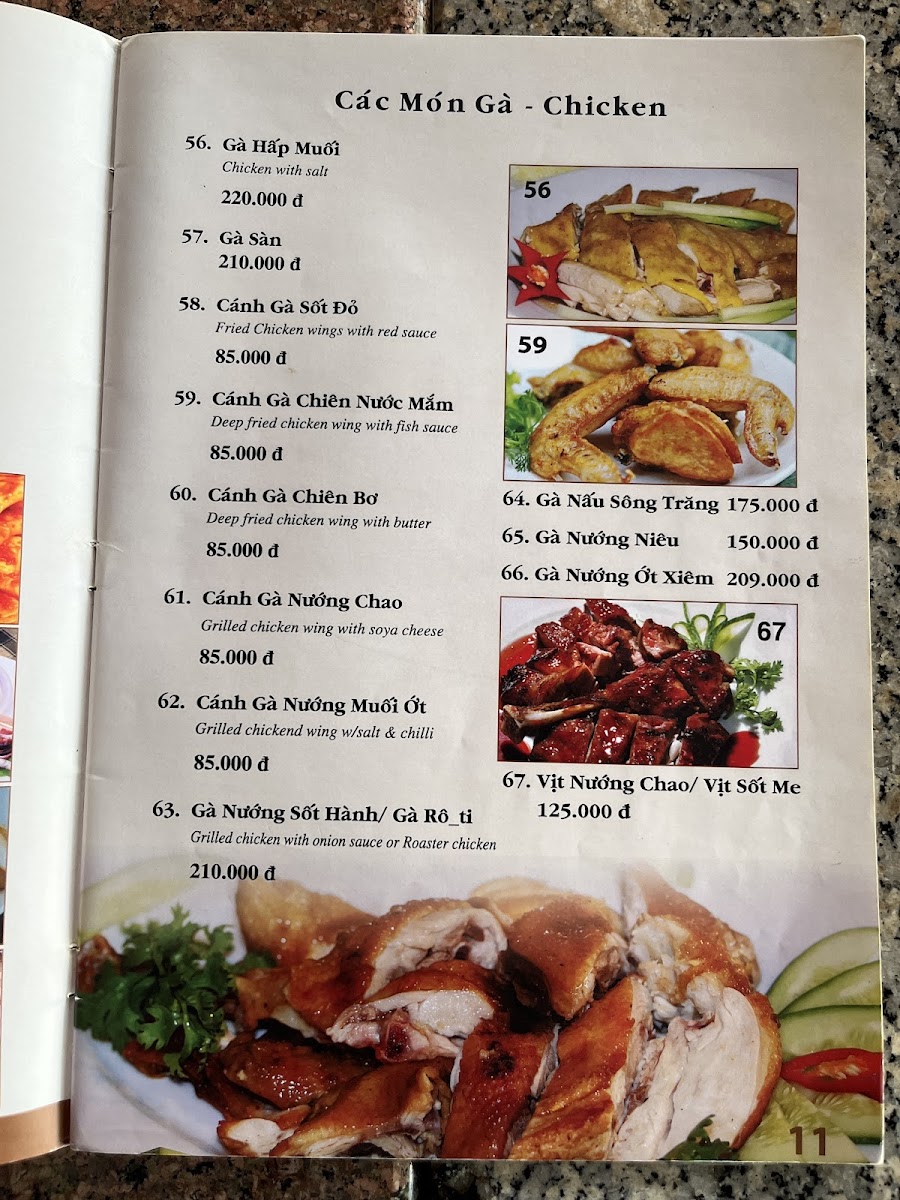 Các Món Gà - Chicken

56. Gà Hấp Muối
Chicken with salt
220.000 đ

57. Gà Sàn
210.000 đ

58. Cánh Gà Sốt Đỏ
Fried Chicken wings with red sauce
85.000 đ

59. Cánh Gà Chiên Nước Mắm
Deep fried chicken wing with fish sauce
85.000 đ

60. Cánh Gà Chiên Bơ
Deep fried chicken wing with butter
85.000 đ

61. Cánh Gà Nướng Chao
Grilled chicken wing with soya cheese
85.000 đ

62. Cánh Gà Nướng Muối Ớt
Grilled chickend wing w/salt & chilli
85.000 đ

63. Gà Nướng Sốt Hành/ Gà Rô_ti
Grilled chicken with onion sauce or Roaster chicken
210.000 đ

56

59

64. Gà Nấu Sông Trăng 175.000 đ
65. Gà Nướng Niêu 150.000 đ
66. Gà Nướng Ớt Xiêm 209.000 đ

67

67. Vịt Nướng Chao/ Vịt Sốt Me
125.000 đ

11